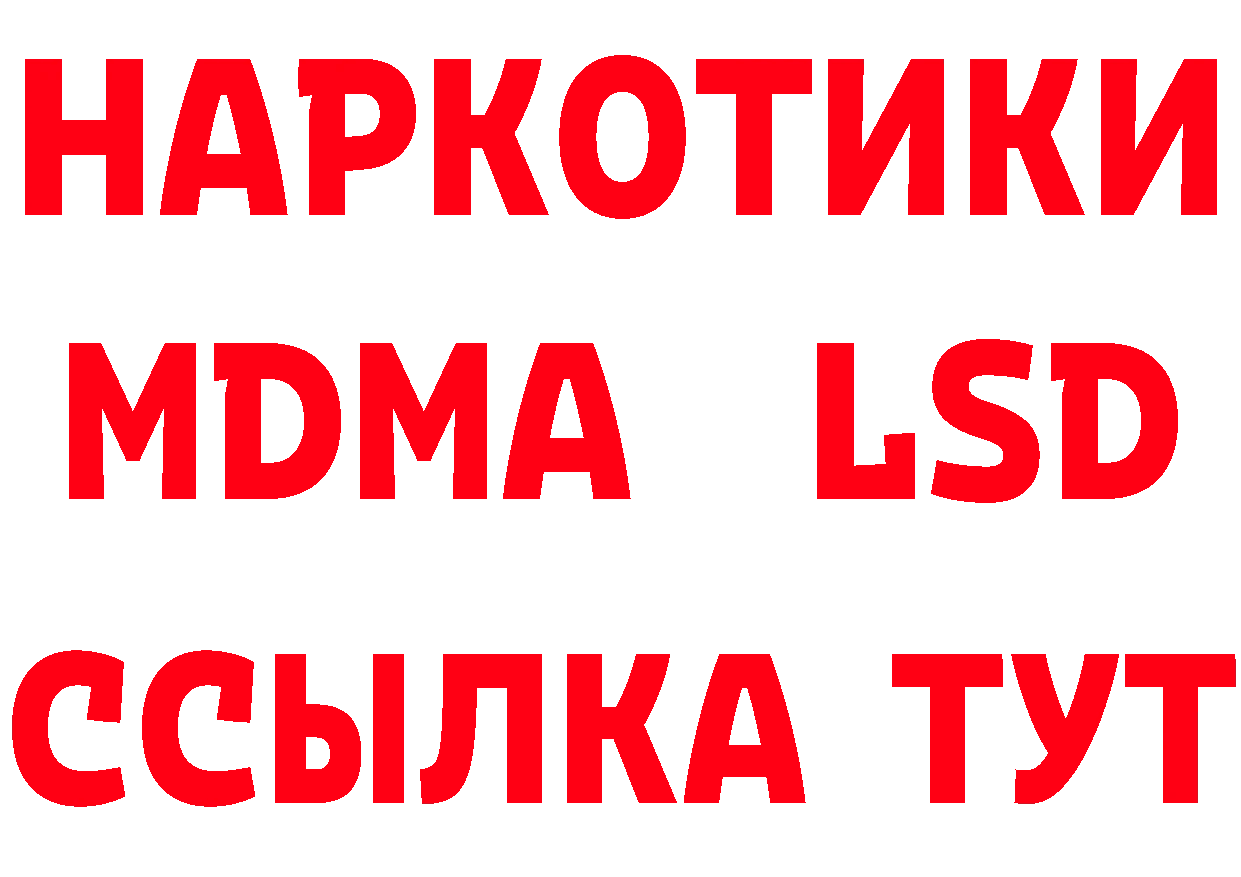 НАРКОТИКИ
MDMA LSD
ССЫЛКА ТУТ